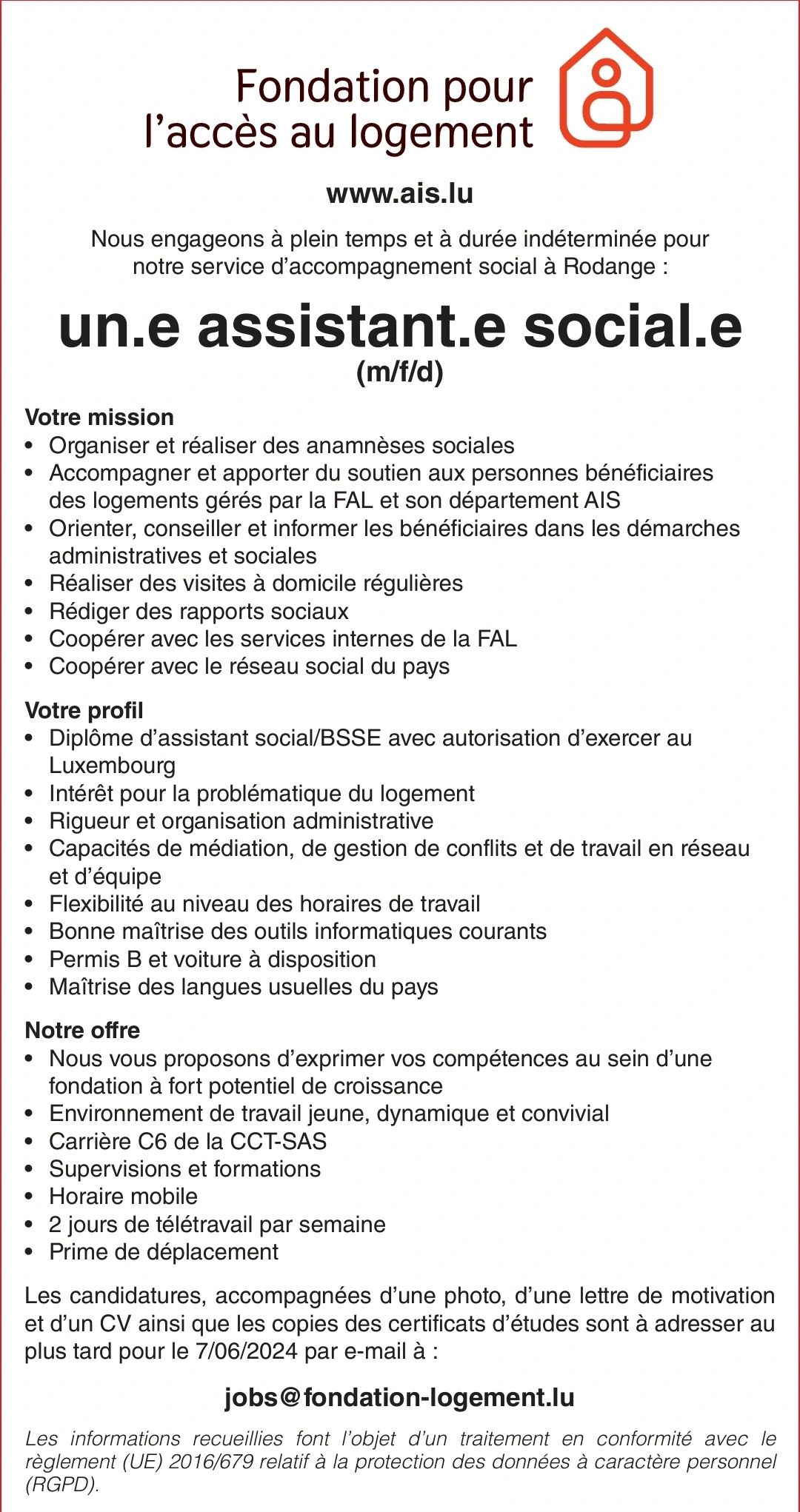 Fondation pour l’accès au logement

www.ais.lu

Nous engageons à plein temps et à durée indéterminée pour notre service d’accompagnement social à Rodange :

un.e assistant.e social.e
(m/f/d)

Votre mission
• Organiser et réaliser des anamnèses sociales
• Accompagner et apporter du soutien aux personnes bénéficiaires des logements gérés par la FAL et son département AIS
• Orienter, conseiller et informer les bénéficiaires dans les démarches administratives et sociales
• Réaliser des visites à domicile régulières
• Rédiger des rapports sociaux
• Coopérer avec les services internes de la FAL
• Coopérer avec le réseau social du pays

Votre profil
• Diplôme d’assistant social/BSSE avec autorisation d’exercer au Luxembourg
• Intérêt pour la problématique du logement
• Rigueur et organisation administrative
• Capacités de médiation, de gestion de conflits et de travail en réseau et d’équipe
• Flexibilité au niveau des horaires de travail
• Bonne maîtrise des outils informatiques courants
• Permis B et voiture à disposition
• Maîtrise des langues usuelles du pays

Notre offre
• Nous vous proposons d’exprimer vos compétences au sein d’une fondation à fort potentiel de croissance
• Environnement de travail jeune, dynamique et convivial
• Carrière C6 de la CCT-SAS
• Supervisions et formations
• Horaire mobile
• 2 jours de télétravail par semaine
• Prime de déplacement

Les candidatures, accompagnées d’une photo, d’une lettre de motivation et d’un CV ainsi que les copies des certificats d’études sont à adresser au plus tard pour le 7/06/2024 par e-mail à :

jobs@fondation-logement.lu

Les informations recueillies font l’objet d’un traitement en conformité avec le règlement (UE) 2016/679 relatif à la protection des données à caractère personnel (RGPD).